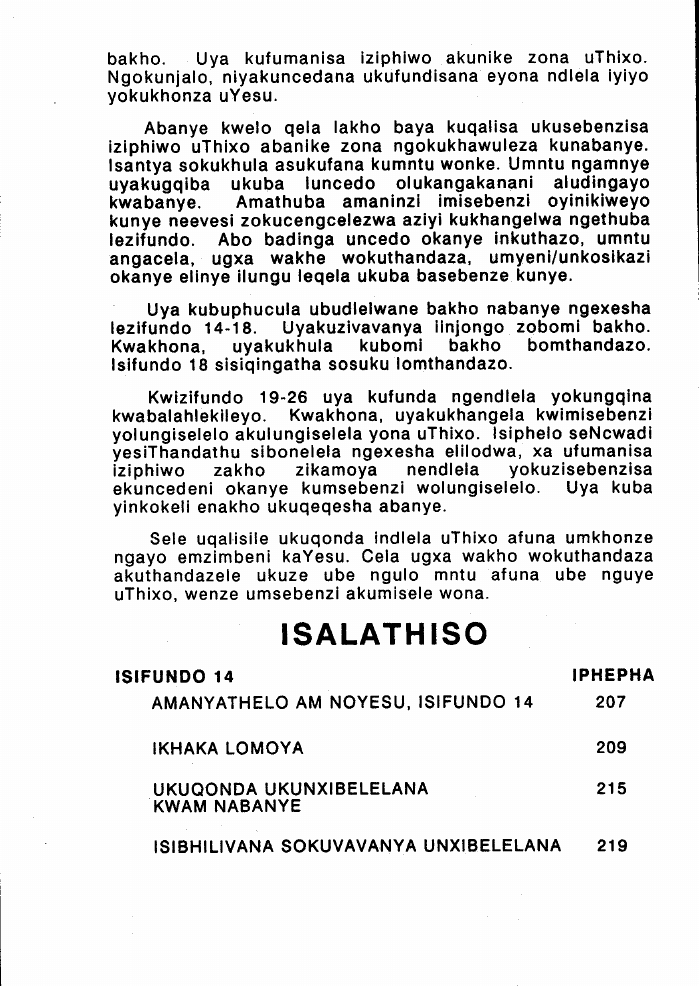 bakho. Uya kufumanisa iziphiwo akunike zona uThixo. Ngokunjalo, niyakuncedana ukufundisana eyona ndlela iyiyo yokukhonza uYesu.

Abanye kwelo qela lakho baya kuqalisa ukusebenzisa iziphiwo uThixo abanike zona ngokukhawuleza kunabanye. Isantya sokukhula asukufana kumntu wonke. Umntu ngamnye uyakugqiba ukuba luncedo olukangakanani aludingayo kwabanye. Amathuba amaninzi imisebenzi oyinikiweyo kunye neevesi zokucengcelezwa aziyi kukhangelwa ngethuba lezifundo. Abo badinga uncedo okanye inkuthazo, umntu angacela, ugxa wakhe wokuthandaza, umyeni/unkosikazi okanye elinye ilungu leqela ukuba basebenze kunye.

Uya kubuphucula ubudlelwane bakho nabanye ngexesha lezifundo 14-18. Uyakuzivavanya iinjongo zobomi bakho. Kwakhona, uyakukhula kubomi bakho bomthandazo. Isifundo 18 sisiqingatha sosuku lomthandazo.

Kwizifundo 19-26 uya kufunda ngendlela yokungqina kwabalahlekileyo. Kwakhona, uyakukhangela kwimisebenzi yolungiselelo akulungiselela yona uThixo. Isiphelo seNcwadi yesiThandathu sibonelela ngexesha elilodwa, xa ufumanisa iziphiwo zakho zikamoya nendlela yokuzisebenzisa ekuncedeni okanye kumsebenzi wolungiselelo. Uya kuba yinkokeli enakho ukuqeqesha abanye.

Sele uqalisile ukuqonda indlela uThixo afuna umkhonze ngayo emzimbeni kaYesu. Cela ugxa wakho wokuthandaza akuthandazele ukuze ube ngulo mntu afuna ube nguye uThixo, wenze umsebenzi akumisele wona.

ISALATHISO

| ISIFUNDO 14 | IPHEPHA |
|---|---|
| AMANYATHELO AM NOYESU, ISIFUNDO 14 | 207 |
| IKHAKA LOMOYA | 209 |
| UKUQONDA UKUNXIBELELANA KWAM NABANYE | 215 |
| ISIBHILIVANA SOKUVAVANYA UNXIBELELANA | 219 |